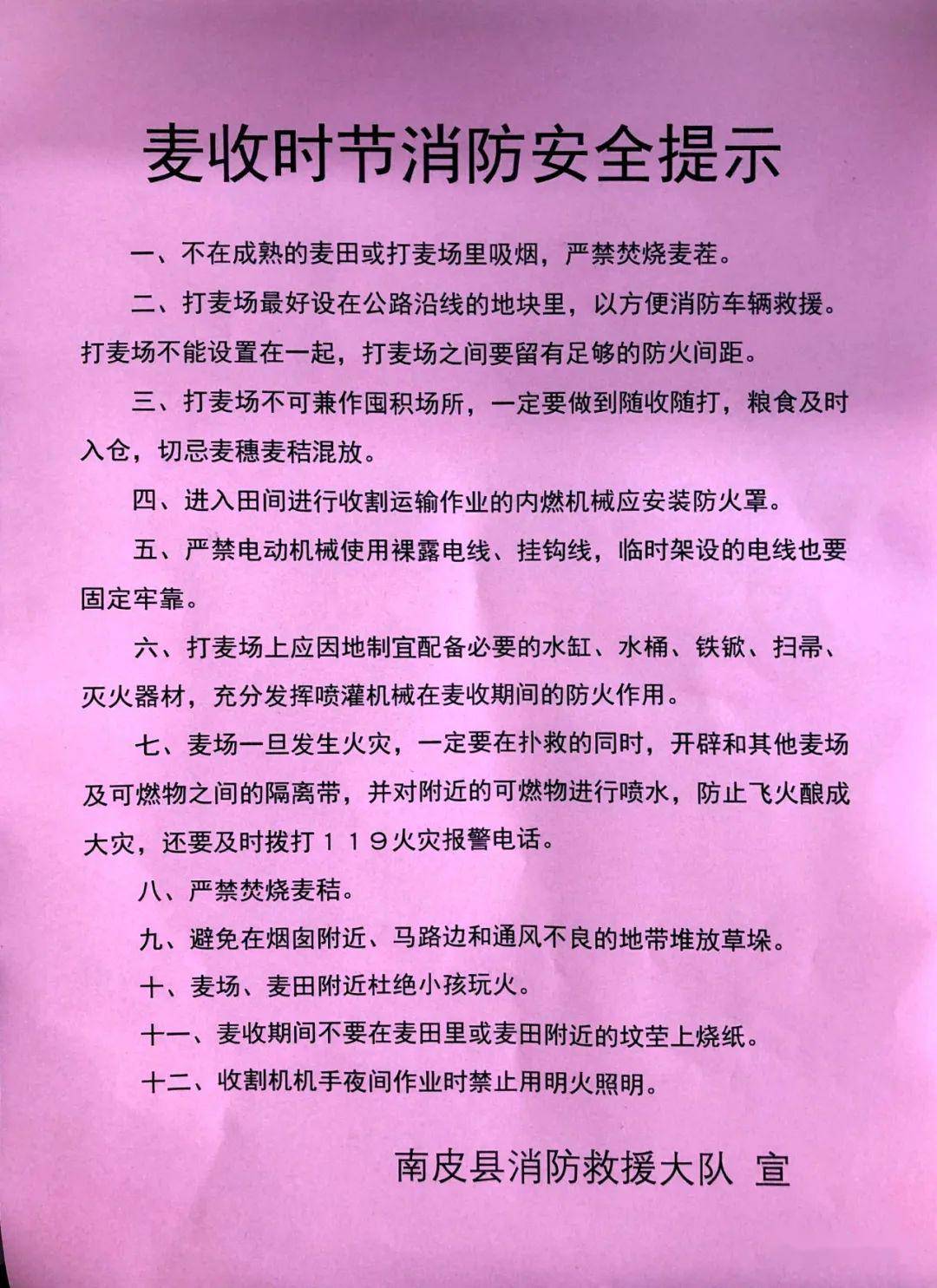 麦收时节消防安全提示

一、不在成熟的麦田或打麦场里吸烟，严禁焚烧麦茬。

二、打麦场最好设在公路沿线的地块里，以方便消防车辆救援。打麦场不能设置在一起，打麦场之间要留有足够的防火间距。

三、打麦场不可兼作囤积场所，一定要做到随收随打，粮食及时入仓，切忌麦穗麦秸混放。

四、进入田间进行收割运输作业的内燃机械应安装防火罩。

五、严禁电动机械使用裸露电线、挂钩线，临时架设的电线也要固定牢靠。

六、打麦场上应因地制宜配备必要的水缸、水桶、铁锨、扫帚、灭火器材，充分发挥喷灌机械在麦收期间的防火作用。

七、麦场一旦发生火灾，一定要在扑救的同时，开辟和其他麦场及可燃物之间的隔离带，并对附近的可燃物进行喷水，防止飞火酿成大灾，还要及时拨打１１９火灾报警电话。

八、严禁焚烧麦秸。

九、避免在烟囱附近、马路边和通风不良的地带堆放草垛。

十、麦场、麦田附近杜绝小孩玩火。

十一、麦收期间不要在麦田里或麦田附近的坟茔上烧纸。

十二、收割机机手夜间作业时禁止用明火照明。

南皮县消防救援大队 宣